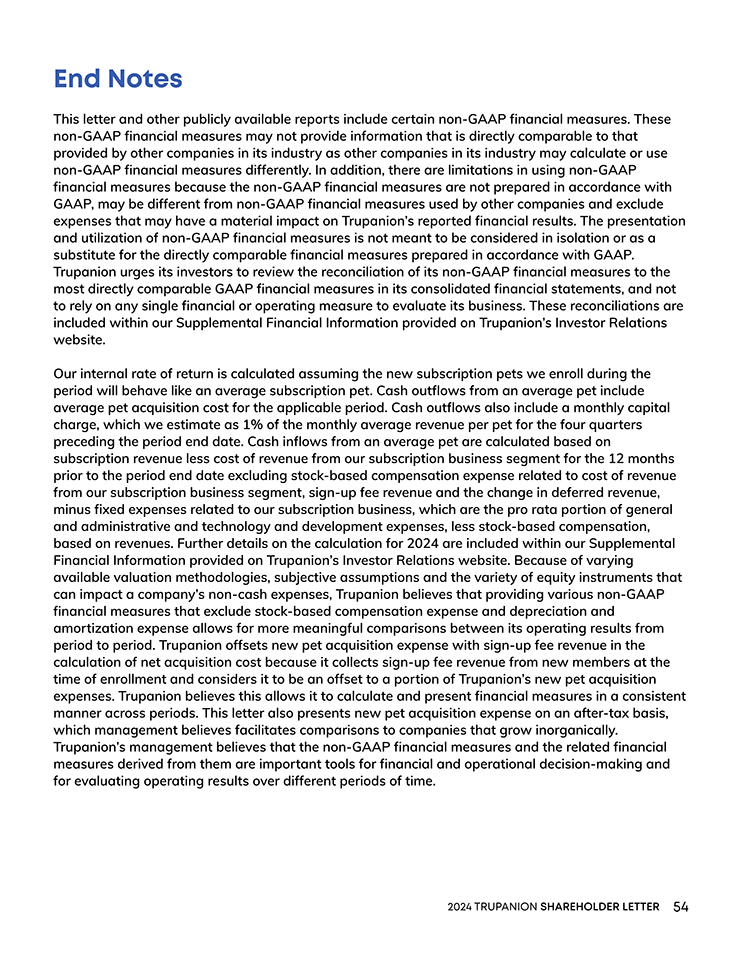 End Notes

This letter and other publicly available reports include certain non-GAAP financial measures. These non-GAAP financial measures may not provide information that is directly comparable to that provided by other companies in its industry as other companies in its industry may calculate or use non-GAAP financial measures differently. In addition, there are limitations in using non-GAAP financial measures because the non-GAAP financial measures are not prepared in accordance with GAAP, may be different from non-GAAP financial measures used by other companies and exclude expenses that may have a material impact on Trupanion's reported financial results. The presentation and utilization of non-GAAP financial measures is not meant to be considered in isolation or as a substitute for the directly comparable financial measures prepared in accordance with GAAP. Trupanion urges its investors to review the reconciliation of its non-GAAP financial measures to the most directly comparable GAAP financial measures in its consolidated financial statements, and not to rely on any single financial or operating measure to evaluate its business. These reconciliations are included within our Supplemental Financial Information provided on Trupanion's Investor Relations website.

Our internal rate of return is calculated assuming the new subscription pets we enroll during the period will behave like an average subscription pet. Cash outflows from an average pet include average pet acquisition cost for the applicable period. Cash outflows also include a monthly capital charge, which we estimate as 1% of the monthly average revenue per pet for the four quarters preceding the period end date. Cash inflows from an average pet are calculated based on subscription revenue less cost of revenue from our subscription business segment for the 12 months prior to the period end date excluding stock-based compensation expense related to cost of revenue from our subscription business segment, sign-up fee revenue and the change in deferred revenue, minus fixed expenses related to our subscription business, which are the pro rata portion of general and administrative and technology and development expenses, less stock-based compensation, based on revenues. Further details on the calculation for 2024 are included within our Supplemental Financial Information provided on Trupanion's Investor Relations website. Because of varying available valuation methodologies, subjective assumptions and the variety of equity instruments that can impact a company's non-cash expenses, Trupanion believes that providing various non-GAAP financial measures that exclude stock-based compensation expense and depreciation and amortization expense allows for more meaningful comparisons between its operating results from period to period. Trupanion offsets new pet acquisition expense with sign-up fee revenue in the calculation of net acquisition cost because it collects sign-up fee revenue from new members at the time of enrollment and considers it to be an offset to a portion of Trupanion's new pet acquisition expenses. Trupanion believes this allows it to calculate and present financial measures in a consistent manner across periods. This letter also presents new pet acquisition expense on an after-tax basis, which management believes facilitates comparisons to companies that grow inorganically. Trupanion's management believes that the non-GAAP financial measures and the related financial measures derived from them are important tools for financial and operational decision-making and for evaluating operating results over different periods of time.

2024 TRUPANION SHAREHOLDER LETTER 54